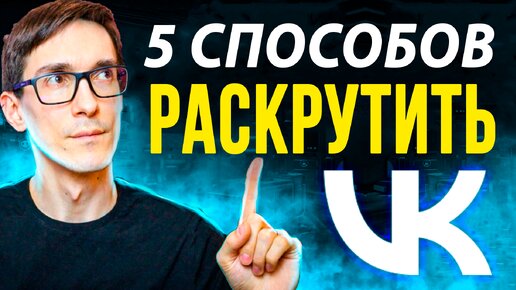 5 СПОСОБОВ
РАСКРУТИТЬ
VK